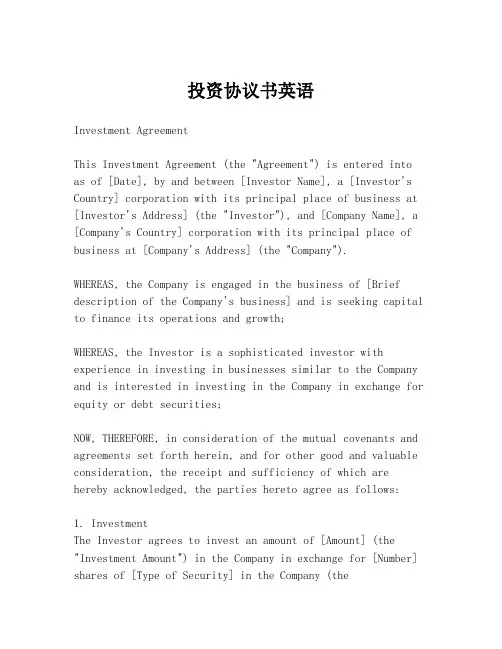 投资协议书英语

Investment Agreement

This Investment Agreement (the "Agreement") is entered into as of [Date], by and between [Investor Name], a [Investor's Country] corporation with its principal place of business at [Investor's Address] (the "Investor"), and [Company Name], a [Company's Country] corporation with its principal place of business at [Company's Address] (the "Company").

WHEREAS, the Company is engaged in the business of [Brief description of the Company's business] and is seeking capital to finance its operations and growth;

WHEREAS, the Investor is a sophisticated investor with experience in investing in businesses similar to the Company and is interested in investing in the Company in exchange for equity or debt securities;

NOW, THEREFORE, in consideration of the mutual covenants and agreements set forth herein, and for other good and valuable consideration, the receipt and sufficiency of which are hereby acknowledged, the parties hereto agree as follows:

1. Investment
The Investor agrees to invest an amount of [Amount] (the "Investment Amount") in the Company in exchange for [Number] shares of [Type of Security] in the Company (the